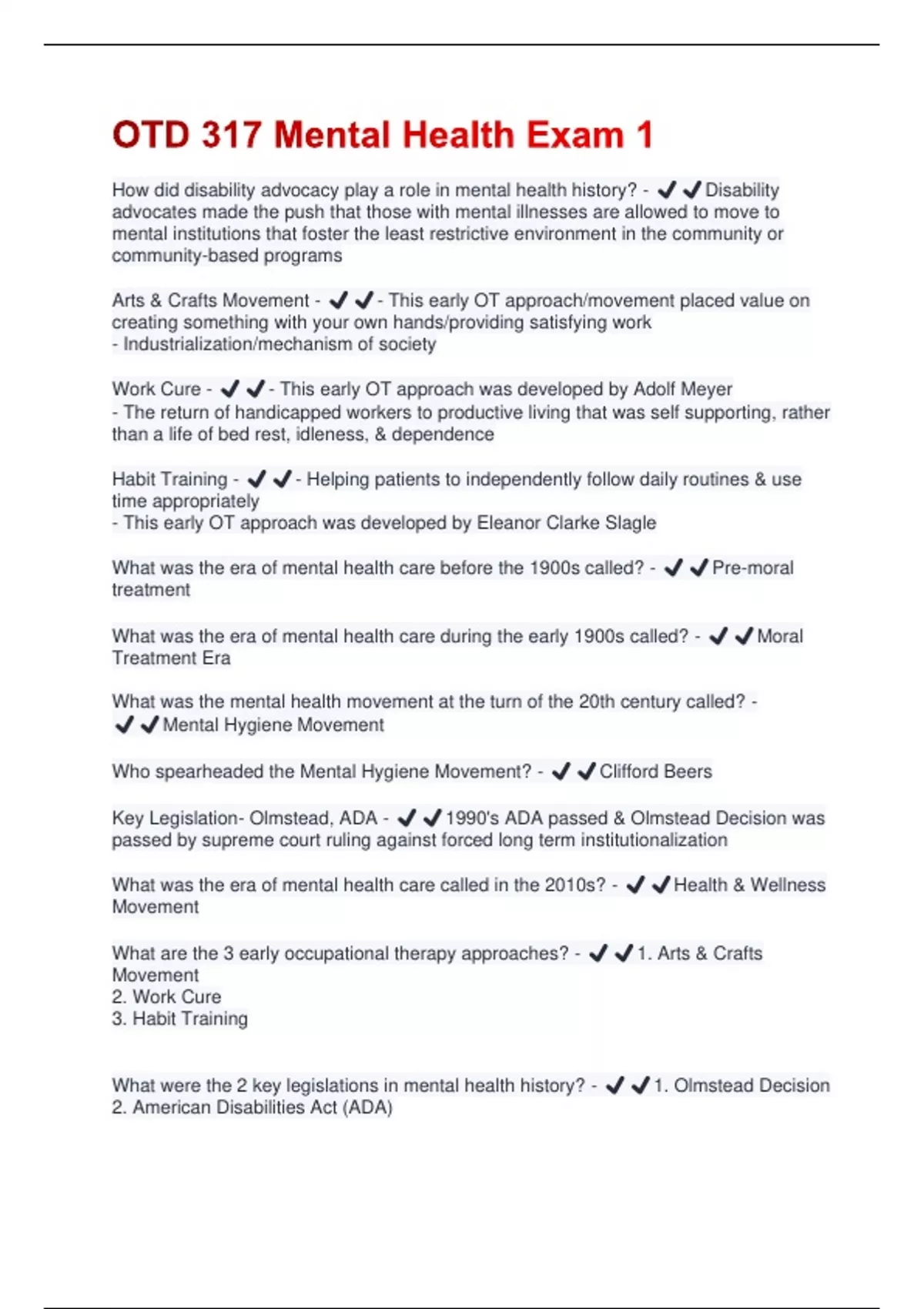 OTD 317 Mental Health Exam 1

How did disability advocacy play a role in mental health history? - ✔✔Disability advocates made the push that those with mental illnesses are allowed to move to mental institutions that foster the least restrictive environment in the community or community-based programs

Arts & Crafts Movement - ✔✔- This early OT approach/movement placed value on creating something with your own hands/providing satisfying work
- Industrialization/mechanism of society

Work Cure - ✔✔- This early OT approach was developed by Adolf Meyer
- The return of handicapped workers to productive living that was self supporting, rather than a life of bed rest, idleness, & dependence

Habit Training - ✔✔- Helping patients to independently follow daily routines & use time appropriately
- This early OT approach was developed by Eleanor Clarke Slagle

What was the era of mental health care before the 1900s called? - ✔✔Pre-moral treatment

What was the era of mental health care during the early 1900s called? - ✔✔Moral Treatment Era

What was the mental health movement at the turn of the 20th century called? - ✔✔Mental Hygiene Movement

Who spearheaded the Mental Hygiene Movement? - ✔✔Clifford Beers

Key Legislation- Olmstead, ADA - ✔✔1990's ADA passed & Olmstead Decision was passed by supreme court ruling against forced long term institutionalization

What was the era of mental health care called in the 2010s? - ✔✔Health & Wellness Movement

What are the 3 early occupational therapy approaches? - ✔✔1. Arts & Crafts Movement
2. Work Cure
3. Habit Training

What were the 2 key legislations in mental health history? - ✔✔1. Olmstead Decision
2. American Disabilities Act (ADA)